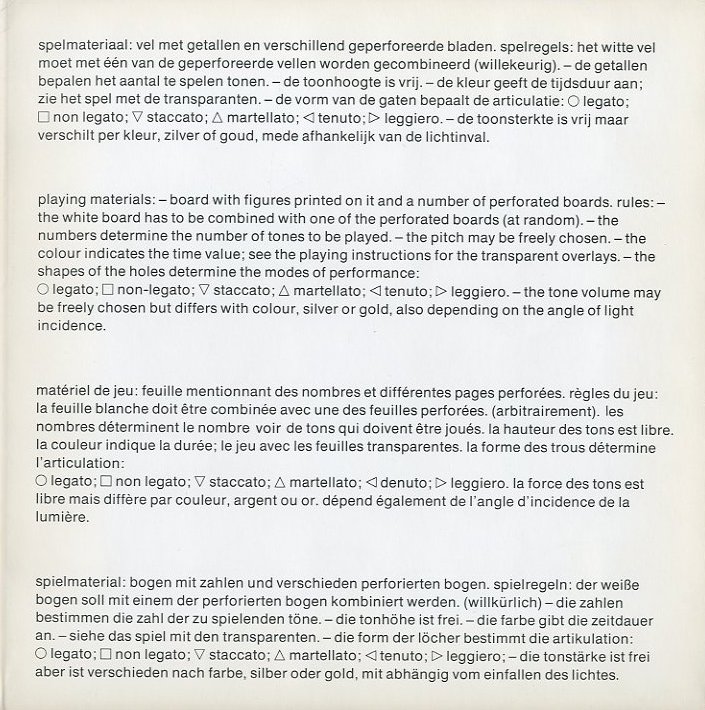 spelmateriaal: vel met getallen en verschillend geperforeerde bladen. spelregels: het witte vel moet met één van de geperforeerde vellen worden gecombineerd (willekeurig). – de getallen bepalen het aantal te spelen tonen. – de toonhoogte is vrij. – de kleur geeft de tijdsduur aan; zie het spel met de transparanten. – de vorm van de gaten bepaalt de articulatie: ○ legato; □ non legato; ▽ staccato; △ martellato; ◁ tenuto; ▷ leggiero. – de toonsterkte is vrij maar verschilt per kleur, zilver of goud, mede afhankelijk van de lichtinval.

playing materials: – board with figures printed on it and a number of perforated boards. rules: – the white board has to be combined with one of the perforated boards (at random). – the numbers determine the number of tones to be played. – the pitch may be freely chosen. – the colour indicates the time value; see the playing instructions for the transparent overlays. – the shapes of the holes determine the modes of performance:
○ legato; □ non-legato; ▽ staccato; △ martellato; ◁ tenuto; ▷ leggiero. – the tone volume may be freely chosen but differs with colour, silver or gold, also depending on the angle of light incidence.

matériel de jeu: feuille mentionnant des nombres et différentes pages perforées. règles du jeu: la feuille blanche doit être combinée avec une des feuilles perforées. (arbitrairement). les nombres déterminent le nombre voir de tons qui doivent être joués. la hauteur des tons est libre. la couleur indique la durée; le jeu avec les feuilles transparentes. la forme des trous détermine l'articulation:
○ legato; □ non legato; ▽ staccato; △ martellato; ◁ denuto; ▷ leggiero. la force des tons est libre mais diffère par couleur, argent ou or. dépend également de l'angle d'incidence de la lumière.

spielmaterial: bogen mit zahlen und verschieden perforierten bogen. spielregeln: der weiße bogen soll mit einem der perforierten bogen kombiniert werden. (willkürlich) – die zahlen bestimmen die zahl der zu spielenden töne. – die tonhöhe ist frei. – die farbe gibt die zeitdauer an. – siehe das spiel mit den transparenten. – die form der löcher bestimmt die artikulation:
○ legato; □ non legato; ▽ staccato; △ martellato; ◁ tenuto; ▷ leggiero; – die tonstärke ist frei aber ist verschieden nach farbe, silber oder gold, mit abhängig vom einfallen des lichtes.